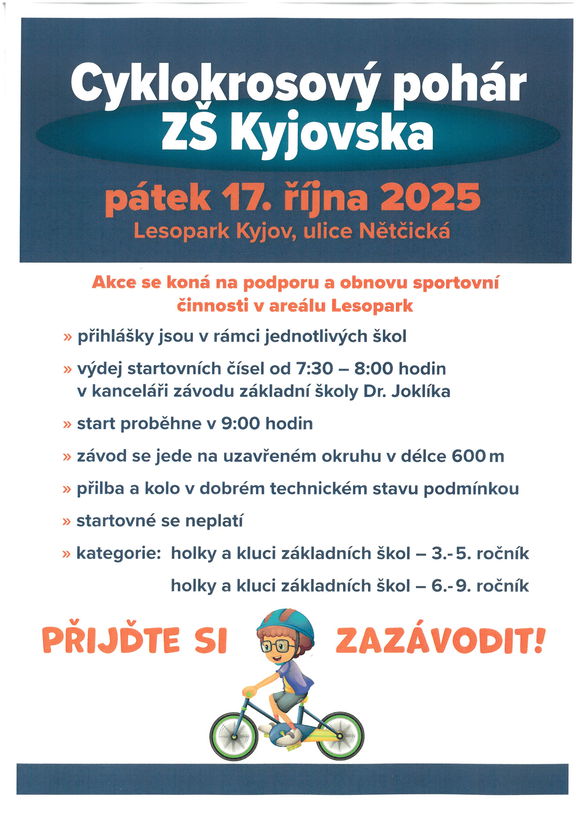 Cyklokrosový pohár ZŠ Kyjovska

pátek 17. října 2025
Lesopark Kyjov, ulice Nětčická

Akce se koná na podporu a obnovu sportovní činnosti v areálu Lesopark

» přihlášky jsou v rámci jednotlivých škol

» výdej startovních čísel od 7:30 – 8:00 hodin v kanceláři závodu základní školy Dr. Joklíka

» start proběhne v 9:00 hodin

» závod se jede na uzavřeném okruhu v délce 600 m

» přilba a kolo v dobrém technickém stavu podmínkou

» startovné se neplatí

» kategorie: holky a kluci základních škol – 3.- 5. ročník
holky a kluci základních škol – 6.- 9. ročník

PŘIJĎTE SI ZAZÁVODIT!